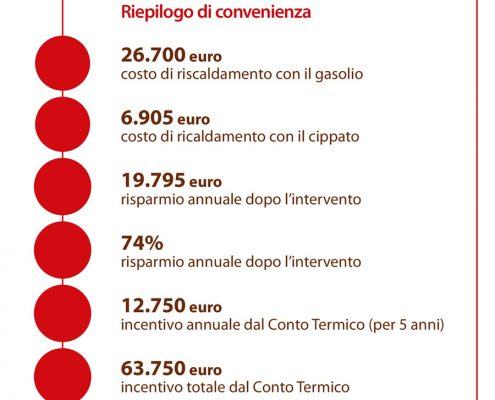 Riepilogo di convenienza

26.700 euro
costo di riscaldamento con il gasolio

6.905 euro
costo di ricaldamento con il cippato

19.795 euro
risparmio annuale dopo l'intervento

74%
risparmio annuale dopo l'intervento

12.750 euro
incentivo annuale dal Conto Termico (per 5 anni)

63.750 euro
incentivo totale dal Conto Termico